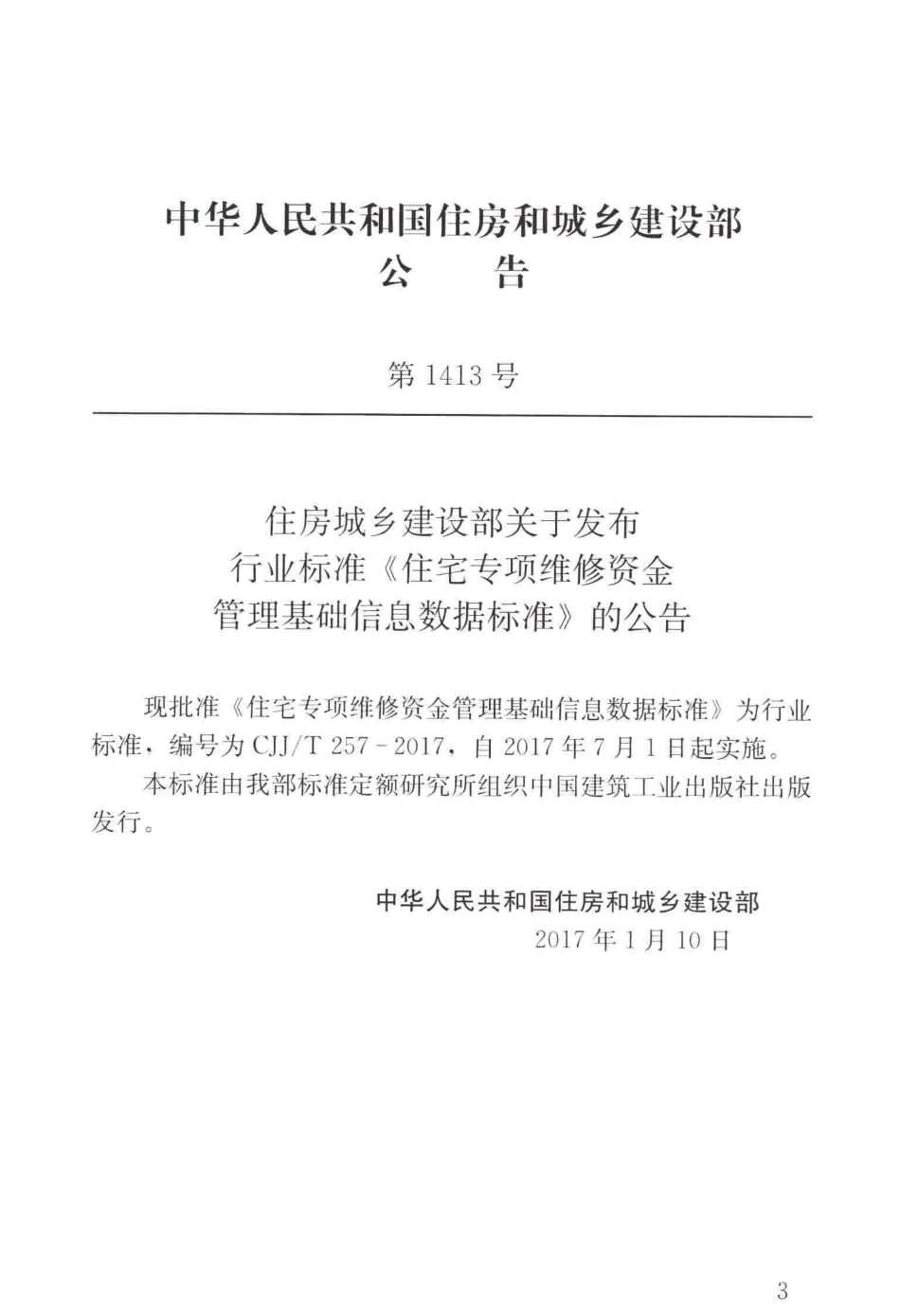 中华人民共和国住房和城乡建设部
公　　告

第 1413 号

住房城乡建设部关于发布
行业标准《住宅专项维修资金
管理基础信息数据标准》的公告

现批准《住宅专项维修资金管理基础信息数据标准》为行业标准，编号为 CJJ/T 257－2017，自 2017 年 7 月 1 日起实施。

本标准由我部标准定额研究所组织中国建筑工业出版社出版发行。

中华人民共和国住房和城乡建设部
2017 年 1 月 10 日

3